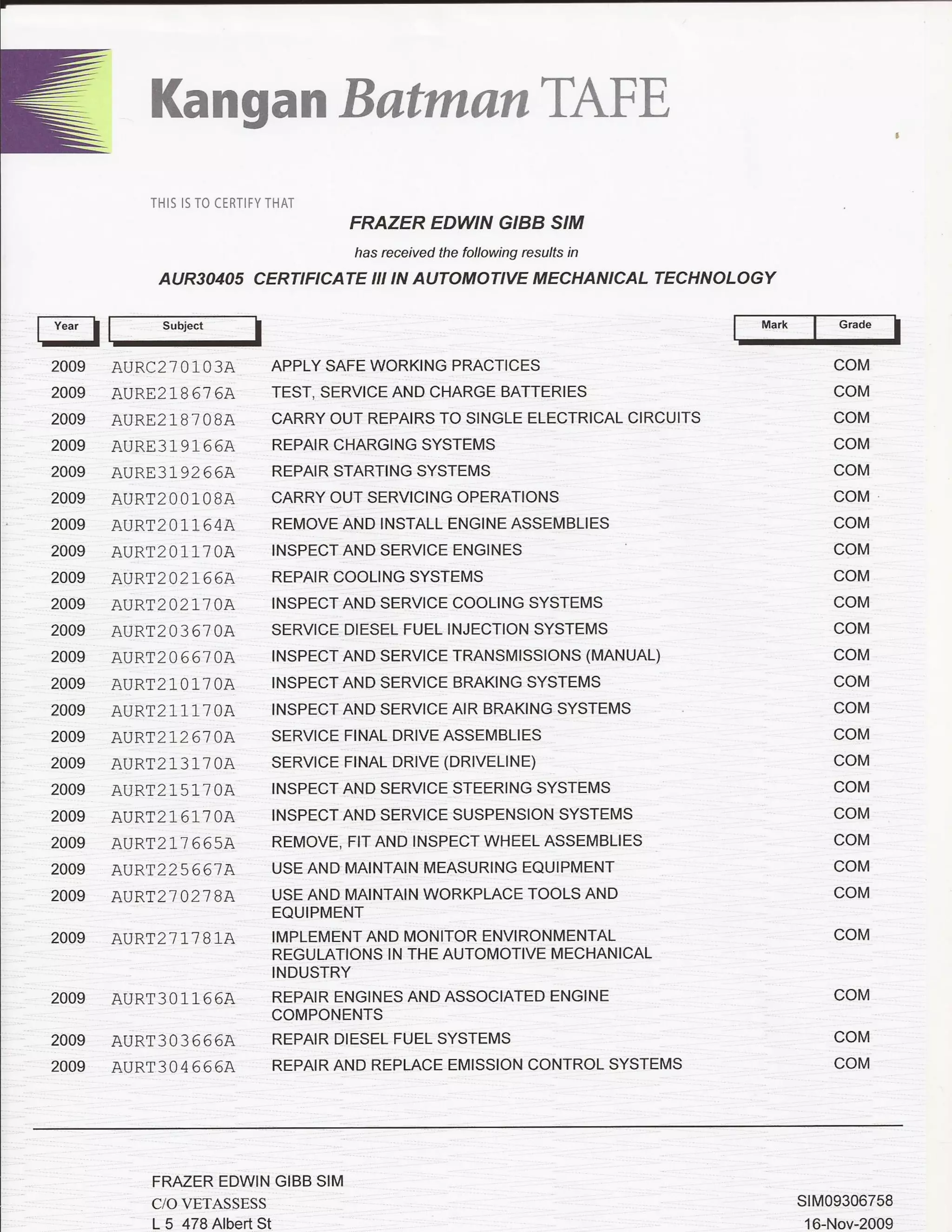 Kangan Batman TAFE

THIS IS TO CERTIFY THAT

FRAZER EDWIN GIBB SIM

has received the following results in

AUR30405 CERTIFICATE III IN AUTOMOTIVE MECHANICAL TECHNOLOGY

| Year | Subject | | Mark | Grade |
|---|---|---|---|---|
| 2009 | AURC270103A | APPLY SAFE WORKING PRACTICES | | COM |
| 2009 | AURE218676A | TEST, SERVICE AND CHARGE BATTERIES | | COM |
| 2009 | AURE218708A | CARRY OUT REPAIRS TO SINGLE ELECTRICAL CIRCUITS | | COM |
| 2009 | AURE319166A | REPAIR CHARGING SYSTEMS | | COM |
| 2009 | AURE319266A | REPAIR STARTING SYSTEMS | | COM |
| 2009 | AURT200108A | CARRY OUT SERVICING OPERATIONS | | COM |
| 2009 | AURT201164A | REMOVE AND INSTALL ENGINE ASSEMBLIES | | COM |
| 2009 | AURT201170A | INSPECT AND SERVICE ENGINES | | COM |
| 2009 | AURT202166A | REPAIR COOLING SYSTEMS | | COM |
| 2009 | AURT202170A | INSPECT AND SERVICE COOLING SYSTEMS | | COM |
| 2009 | AURT203670A | SERVICE DIESEL FUEL INJECTION SYSTEMS | | COM |
| 2009 | AURT206670A | INSPECT AND SERVICE TRANSMISSIONS (MANUAL) | | COM |
| 2009 | AURT210170A | INSPECT AND SERVICE BRAKING SYSTEMS | | COM |
| 2009 | AURT211170A | INSPECT AND SERVICE AIR BRAKING SYSTEMS | | COM |
| 2009 | AURT212670A | SERVICE FINAL DRIVE ASSEMBLIES | | COM |
| 2009 | AURT213170A | SERVICE FINAL DRIVE (DRIVELINE) | | COM |
| 2009 | AURT215170A | INSPECT AND SERVICE STEERING SYSTEMS | | COM |
| 2009 | AURT216170A | INSPECT AND SERVICE SUSPENSION SYSTEMS | | COM |
| 2009 | AURT217665A | REMOVE, FIT AND INSPECT WHEEL ASSEMBLIES | | COM |
| 2009 | AURT225667A | USE AND MAINTAIN MEASURING EQUIPMENT | | COM |
| 2009 | AURT270278A | USE AND MAINTAIN WORKPLACE TOOLS AND EQUIPMENT | | COM |
| 2009 | AURT271781A | IMPLEMENT AND MONITOR ENVIRONMENTAL REGULATIONS IN THE AUTOMOTIVE MECHANICAL INDUSTRY | | COM |
| 2009 | AURT301166A | REPAIR ENGINES AND ASSOCIATED ENGINE COMPONENTS | | COM |
| 2009 | AURT303666A | REPAIR DIESEL FUEL SYSTEMS | | COM |
| 2009 | AURT304666A | REPAIR AND REPLACE EMISSION CONTROL SYSTEMS | | COM |

FRAZER EDWIN GIBB SIM
C/O VETASSESS
L 5 478 Albert St

SIM09306758
16-Nov-2009